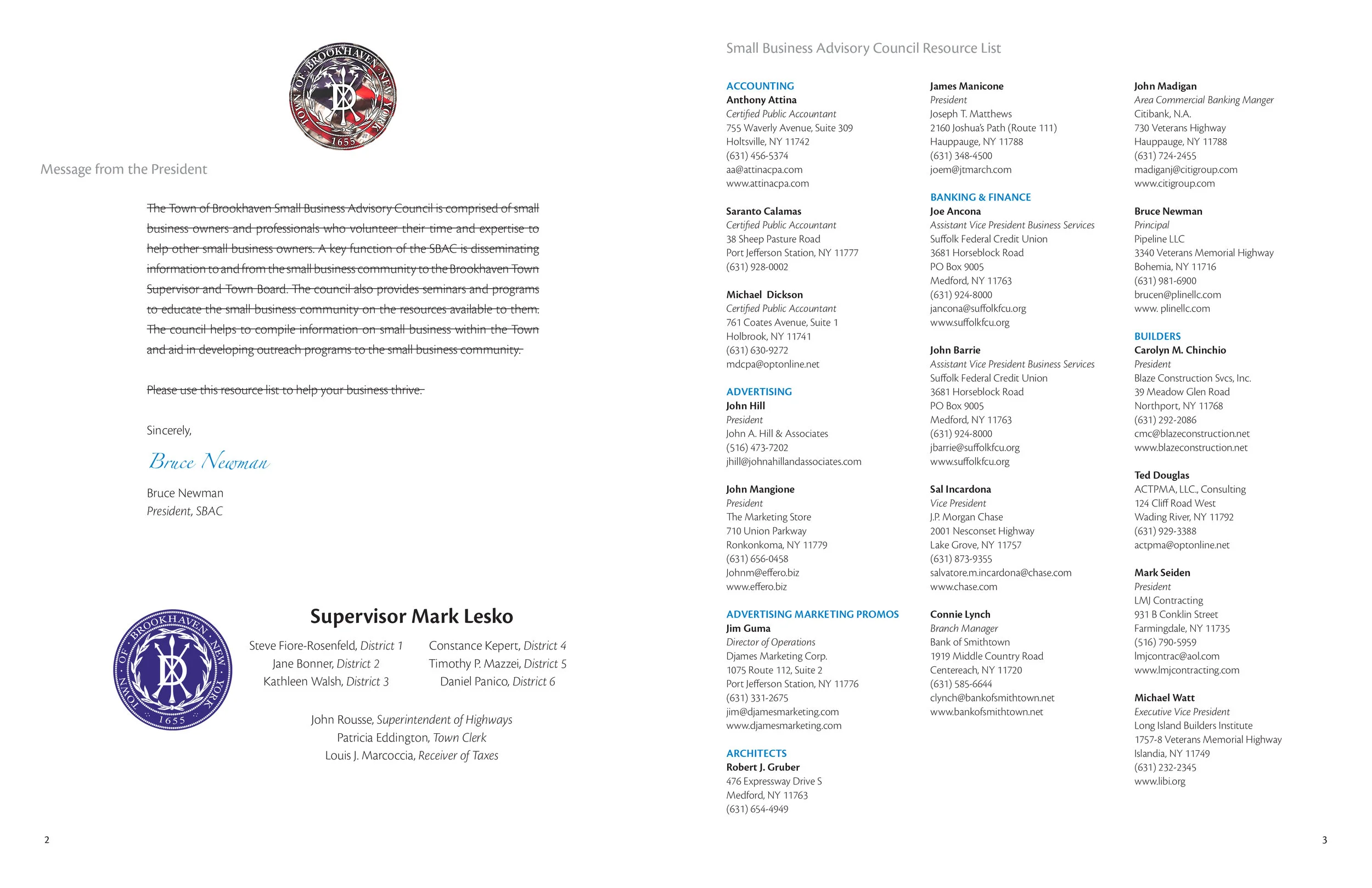 TOWN OF BROOKHAVEN NEW YORK 1655

Message from the President

~~The Town of Brookhaven Small Business Advisory Council is comprised of small business owners and professionals who volunteer their time and expertise to help other small business owners. A key function of the SBAC is disseminating information to and from the small business community to the Brookhaven Town Supervisor and Town Board. The council also provides seminars and programs to educate the small business community on the resources available to them. The council helps to compile information on small business within the Town and aid in developing outreach programs to the small business community.~~

~~Please use this resource list to help your business thrive.~~

Sincerely,

Bruce Newman

Bruce Newman
President, SBAC

TOWN OF BROOKHAVEN NEW YORK 1655

Supervisor Mark Lesko

Steve Fiore-Rosenfeld, District 1
Jane Bonner, District 2
Kathleen Walsh, District 3
Constance Kepert, District 4
Timothy P. Mazzei, District 5
Daniel Panico, District 6

John Rousse, Superintendent of Highways
Patricia Eddington, Town Clerk
Louis J. Marcoccia, Receiver of Taxes

2

Small Business Advisory Council Resource List

ACCOUNTING
Anthony Attina
Certified Public Accountant
755 Waverly Avenue, Suite 309
Holtsville, NY 11742
(631) 456-5374
aa@attinacpa.com
www.attinacpa.com

Saranto Calamas
Certified Public Accountant
38 Sheep Pasture Road
Port Jefferson Station, NY 11777
(631) 928-0002

Michael Dickson
Certified Public Accountant
761 Coates Avenue, Suite 1
Holbrook, NY 11741
(631) 630-9272
mdcpa@optonline.net

ADVERTISING
John Hill
President
John A. Hill & Associates
(516) 473-7202
jhill@johnahillandassociates.com

John Mangione
President
The Marketing Store
710 Union Parkway
Ronkonkoma, NY 11779
(631) 656-0458
Johnm@effero.biz
www.effero.biz

ADVERTISING MARKETING PROMOS
Jim Guma
Director of Operations
Djames Marketing Corp.
1075 Route 112, Suite 2
Port Jefferson Station, NY 11776
(631) 331-2675
jim@djamesmarketing.com
www.djamesmarketing.com

ARCHITECTS
Robert J. Gruber
476 Expressway Drive S
Medford, NY 11763
(631) 654-4949

James Manicone
President
Joseph T. Matthews
2160 Joshua's Path (Route 111)
Hauppauge, NY 11788
(631) 348-4500
joem@jtmarch.com

BANKING & FINANCE
Joe Ancona
Assistant Vice President Business Services
Suffolk Federal Credit Union
3681 Horseblock Road
PO Box 9005
Medford, NY 11763
(631) 924-8000
jancona@suffolkfcu.org
www.suffolkfcu.org

John Barrie
Assistant Vice President Business Services
Suffolk Federal Credit Union
3681 Horseblock Road
PO Box 9005
Medford, NY 11763
(631) 924-8000
jbarrie@suffolkfcu.org
www.suffolkfcu.org

Sal Incardona
Vice President
J.P. Morgan Chase
2001 Nesconset Highway
Lake Grove, NY 11757
(631) 873-9355
salvatore.m.incardona@chase.com
www.chase.com

Connie Lynch
Branch Manager
Bank of Smithtown
1919 Middle Country Road
Centereach, NY 11720
(631) 585-6644
clynch@bankofsmithtown.net
www.bankofsmithtown.net

John Madigan
Area Commercial Banking Manger
Citibank, N.A.
730 Veterans Highway
Hauppauge, NY 11788
(631) 724-2455
madiganj@citigroup.com
www.citigroup.com

Bruce Newman
Principal
Pipeline LLC
3340 Veterans Memorial Highway
Bohemia, NY 11716
(631) 981-6900
brucen@plinellc.com
www. plinellc.com

BUILDERS
Carolyn M. Chinchio
President
Blaze Construction Svcs, Inc.
39 Meadow Glen Road
Northport, NY 11768
(631) 292-2086
cmc@blazeconstruction.net
www.blazeconstruction.net

Ted Douglas
ACTPMA, LLC., Consulting
124 Cliff Road West
Wading River, NY 11792
(631) 929-3388
actpma@optonline.net

Mark Seiden
President
LMJ Contracting
931 B Conklin Street
Farmingdale, NY 11735
(516) 790-5959
lmjcontrac@aol.com
www.lmjcontracting.com

Michael Watt
Executive Vice President
Long Island Builders Institute
1757-8 Veterans Memorial Highway
Islandia, NY 11749
(631) 232-2345
www.libi.org

3